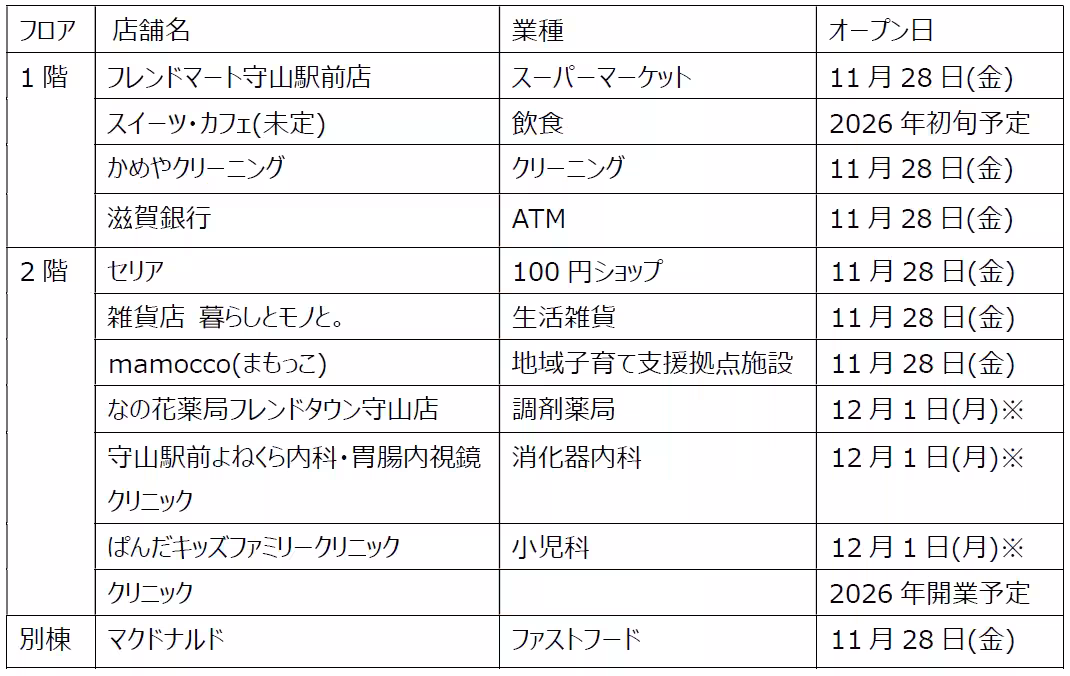 | フロア | 店舗名 | 業種 | オープン日 |
|---|---|---|---|
| 1階 | フレンドマート守山駅前店 | スーパーマーケット | 11月28日(金) |
| | スイーツ・カフェ(未定) | 飲食 | 2026年初旬予定 |
| | かめやクリーニング | クリーニング | 11月28日(金) |
| | 滋賀銀行 | ATM | 11月28日(金) |
| 2階 | セリア | 100円ショップ | 11月28日(金) |
| | 雑貨店 暮らしとモノと。 | 生活雑貨 | 11月28日(金) |
| | mamocco(まもっこ) | 地域子育て支援拠点施設 | 11月28日(金) |
| | なの花薬局フレンドタウン守山店 | 調剤薬局 | 12月1日(月)※ |
| | 守山駅前よねくら内科・胃腸内視鏡クリニック | 消化器内科 | 12月1日(月)※ |
| | ぱんだキッズファミリークリニック | 小児科 | 12月1日(月)※ |
| | クリニック | | 2026年開業予定 |
| 別棟 | マクドナルド | ファストフード | 11月28日(金) |